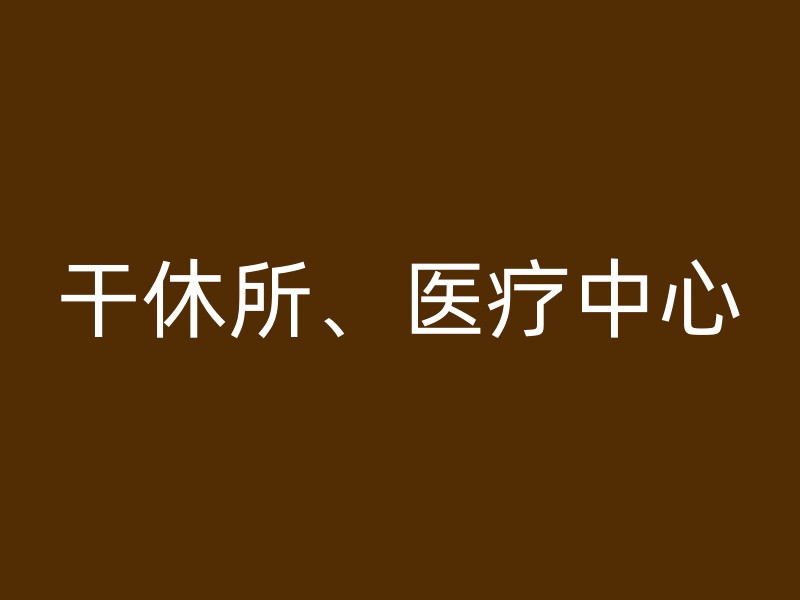 干休所、医疗中心